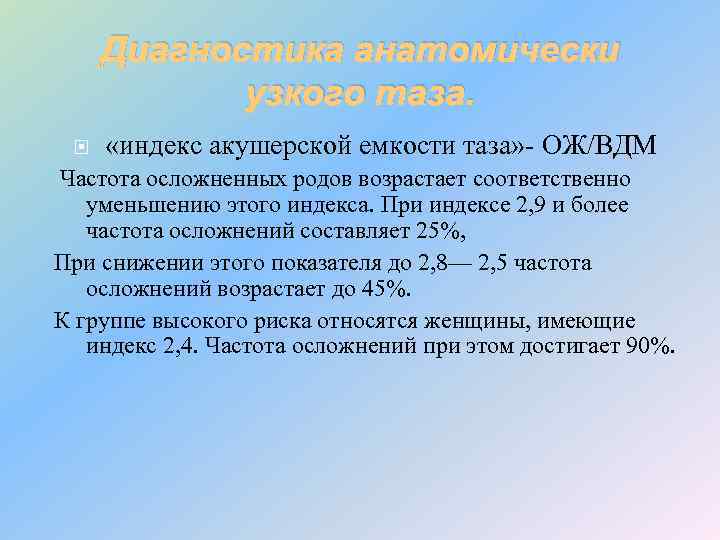 Диагностика анатомически узкого таза.

«индекс акушерской емкости таза»- ОЖ/ВДМ

Частота осложненных родов возрастает соответственно уменьшению этого индекса. При индексе 2,9 и более частота осложнений составляет 25%,

При снижении этого показателя до 2,8— 2,5 частота осложнений возрастает до 45%.

К группе высокого риска относятся женщины, имеющие индекс 2,4. Частота осложнений при этом достигает 90%.